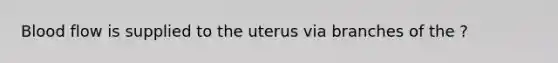 Blood flow is supplied to the uterus via branches of the ?